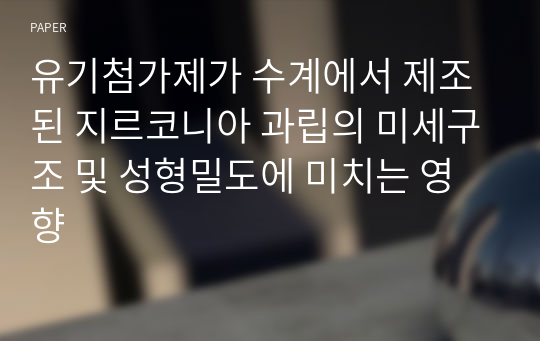 PAPER

유기첨가제가 수계에서 제조된 지르코니아 과립의 미세구조 및 성형밀도에 미치는 영향